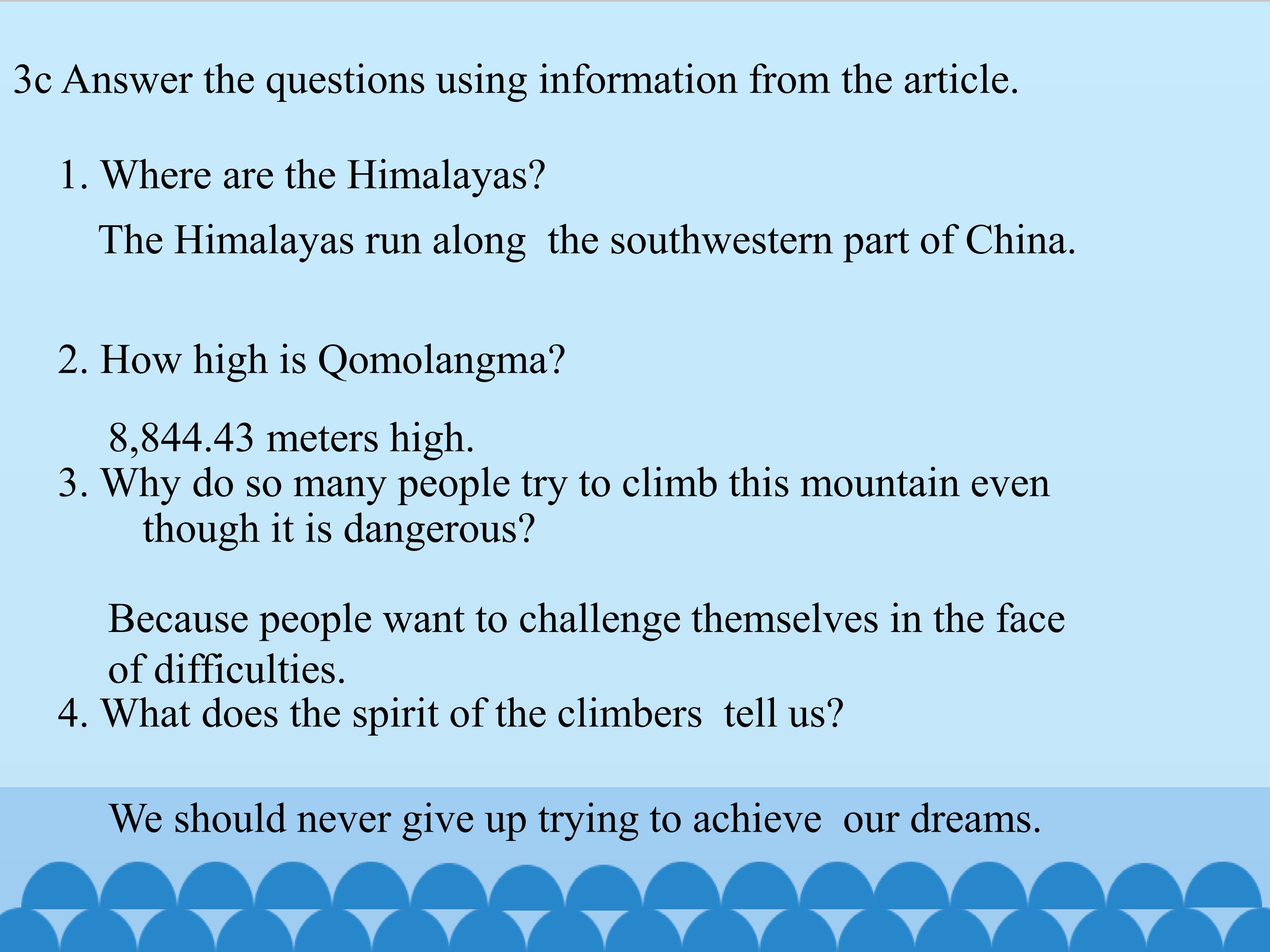 3c Answer the questions using information from the article.

1. Where are the Himalayas?

The Himalayas run along the southwestern part of China.

2. How high is Qomolangma?

8,844.43 meters high.

3. Why do so many people try to climb this mountain even though it is dangerous?

Because people want to challenge themselves in the face of difficulties.

4. What does the spirit of the climbers tell us?

We should never give up trying to achieve our dreams.